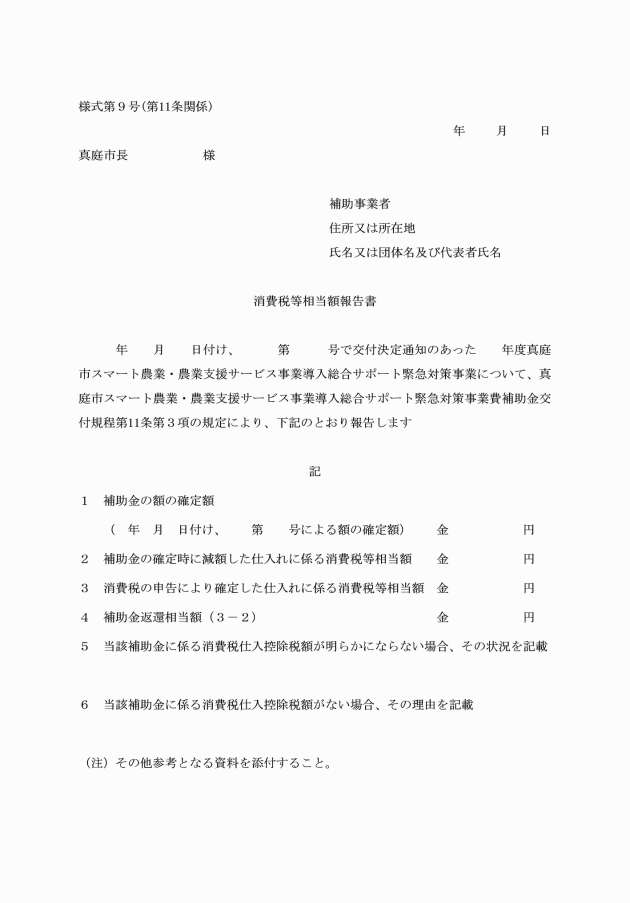 様式第９号(第11条関係)

年　月　日

真庭市長　　　　様

補助事業者
住所又は所在地
氏名又は団体名及び代表者氏名

消費税等相当額報告書

年　月　日付け、　第　号で交付決定通知のあった　年度真庭市スマート農業・農業支援サービス事業導入総合サポート緊急対策事業について、真庭市スマート農業・農業支援サービス事業導入総合サポート緊急対策事業費補助金交付規程第11条第３項の規定により、下記のとおり報告します

記

1　補助金の額の確定額
（　年　月　日付け、　第　号による額の確定額）　金　円
2　補助金の確定時に減額した仕入れに係る消費税等相当額　金　円
3　消費税の申告により確定した仕入れに係る消費税等相当額　金　円
4　補助金返還相当額（３－２）　金　円
5　当該補助金に係る消費税仕入控除税額が明らかにならない場合、その状況を記載

6　当該補助金に係る消費税仕入控除税額がない場合、その理由を記載

（注）その他参考となる資料を添付すること。